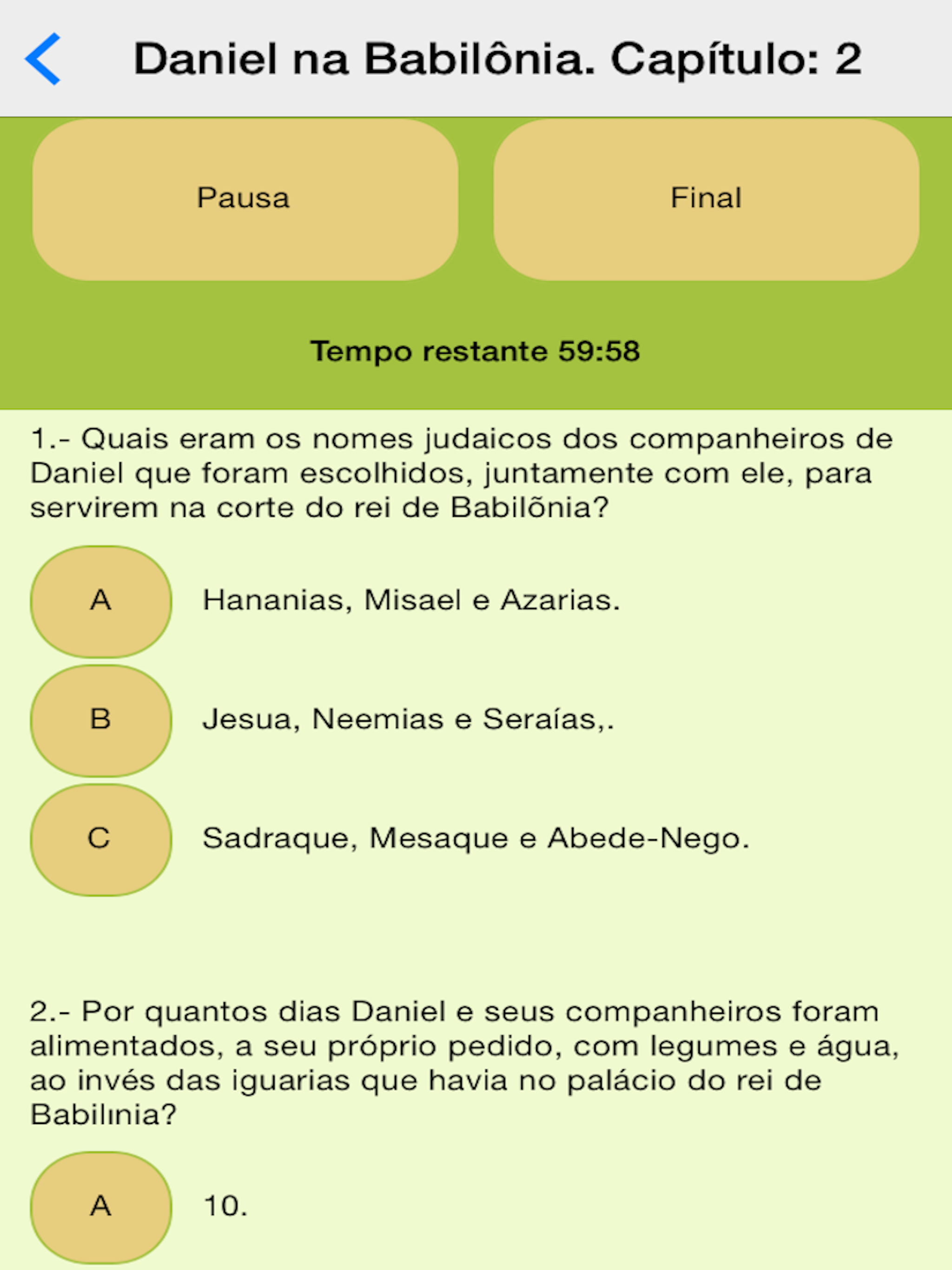 Daniel na Babilônia. Capítulo: 2

Pausa

Final

Tempo restante 59:58

1.- Quais eram os nomes judaicos dos companheiros de Daniel que foram escolhidos, juntamente com ele, para servirem na corte do rei de Babilõnia?

A

Hananias, Misael e Azarias.

B

Jesua, Neemias e Seraías,.

C

Sadraque, Mesaque e Abede-Nego.

2.- Por quantos dias Daniel e seus companheiros foram alimentados, a seu próprio pedido, com legumes e água, ao invés das iguarias que havia no palácio do rei de Babilınia?

A

10.